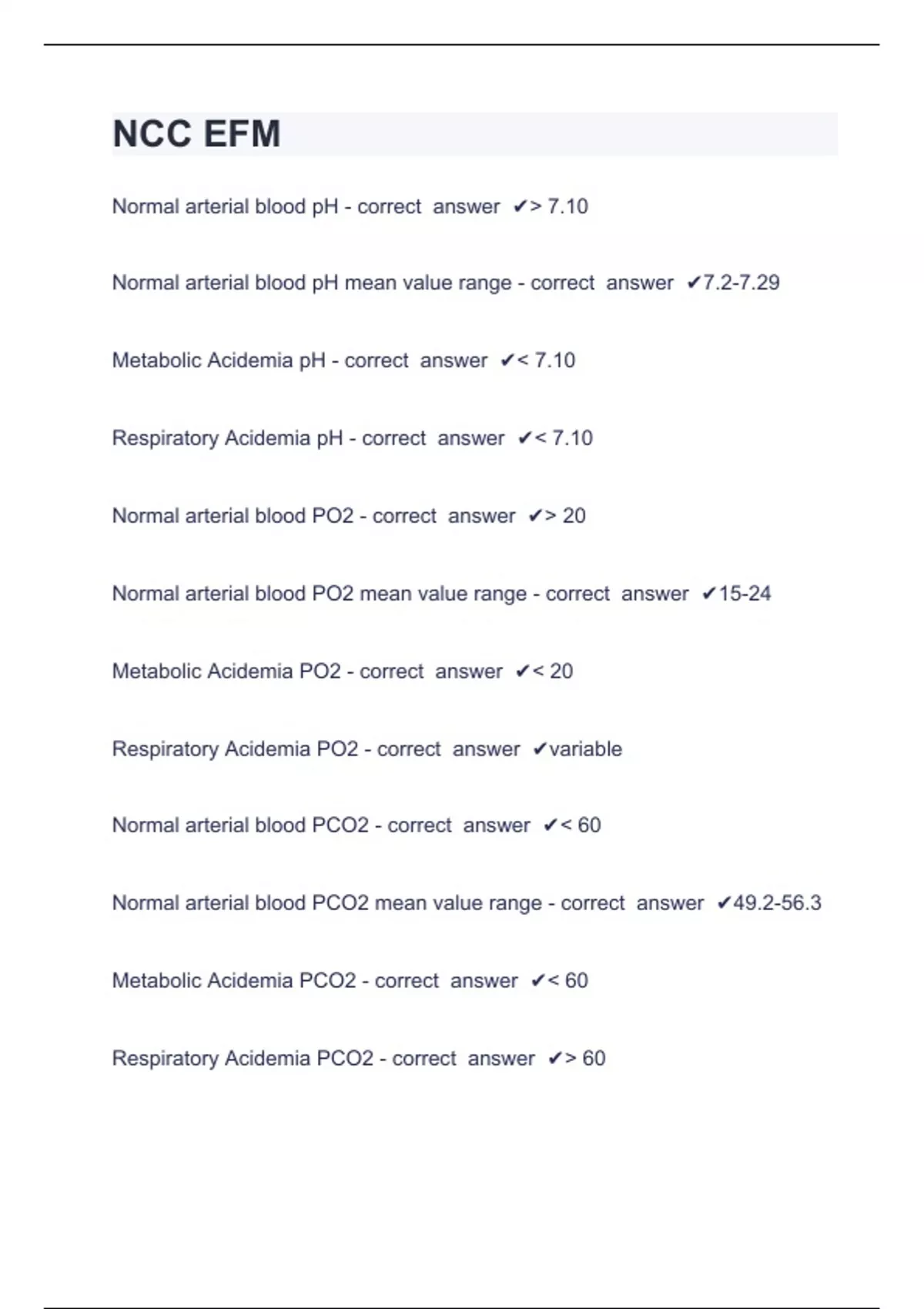 NCC EFM

Normal arterial blood pH - correct answer ✔> 7.10

Normal arterial blood pH mean value range - correct answer ✔7.2-7.29

Metabolic Acidemia pH - correct answer ✔< 7.10

Respiratory Acidemia pH - correct answer ✔< 7.10

Normal arterial blood PO2 - correct answer ✔> 20

Normal arterial blood PO2 mean value range - correct answer ✔15-24

Metabolic Acidemia PO2 - correct answer ✔< 20

Respiratory Acidemia PO2 - correct answer ✔variable

Normal arterial blood PCO2 - correct answer ✔< 60

Normal arterial blood PCO2 mean value range - correct answer ✔49.2-56.3

Metabolic Acidemia PCO2 - correct answer ✔< 60

Respiratory Acidemia PCO2 - correct answer ✔> 60